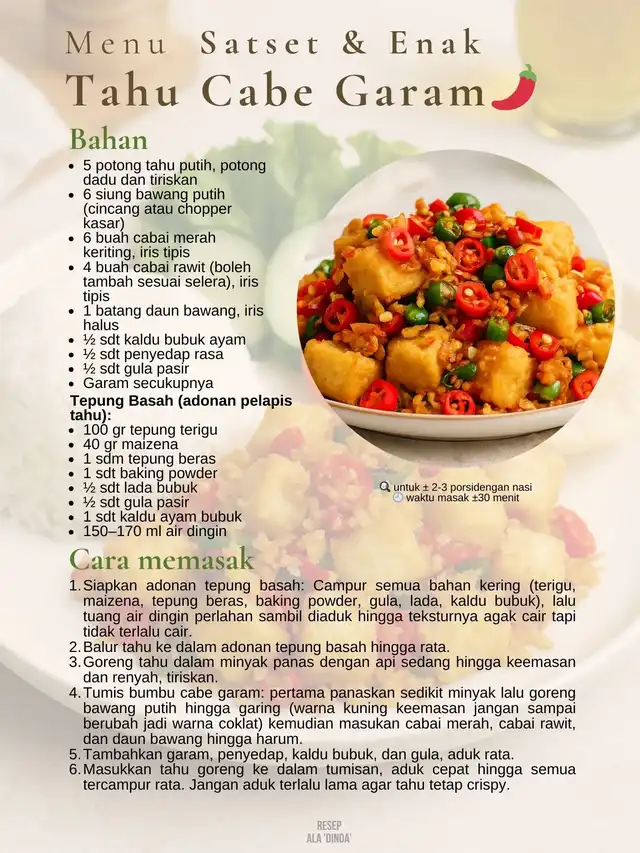 Menu Satset & Enak
Tahu Cabe Garam

Bahan
- 5 potong tahu putih, potong dadu dan tiriskan
- 6 siung bawang putih (cincang atau chopper kasar)
- 6 buah cabai merah keriting, iris tipis
- 4 buah cabai rawit (boleh tambah sesuai selera), iris tipis
- 1 batang daun bawang, iris halus
- ½ sdt kaldu bubuk ayam
- ½ sdt penyedap rasa
- ½ sdt gula pasir
- Garam secukupnya

Tepung Basah (adonan pelapis tahu):
- 100 gr tepung terigu
- 40 gr maizena
- 1 sdm tepung beras
- 1 sdt baking powder
- ½ sdt lada bubuk
- ½ sdt gula pasir
- 1 sdt kaldu ayam bubuk
- 150–170 ml air dingin

untuk ± 2-3 porsidengan nasi
waktu masak ±30 menit

Cara memasak
1. Siapkan adonan tepung basah: Campur semua bahan kering (terigu, maizena, tepung beras, baking powder, gula, lada, kaldu bubuk), lalu tuang air dingin perlahan sambil diaduk hingga teksturnya agak cair tapi tidak terlalu cair.
2. Balur tahu ke dalam adonan tepung basah hingga rata.
3. Goreng tahu dalam minyak panas dengan api sedang hingga keemasan dan renyah, tiriskan.
4. Tumis bumbu cabe garam: pertama panaskan sedikit minyak lalu goreng bawang putih hingga garing (warna kuning keemasan jangan sampai berubah jadi warna coklat) kemudian masukan cabai merah, cabai rawit, dan daun bawang hingga harum.
5. Tambahkan garam, penyedap, kaldu bubuk, dan gula, aduk rata.
6. Masukkan tahu goreng ke dalam tumisan, aduk cepat hingga semua tercampur rata. Jangan aduk terlalu lama agar tahu tetap crispy.

RESEP ALA 'DINDA'